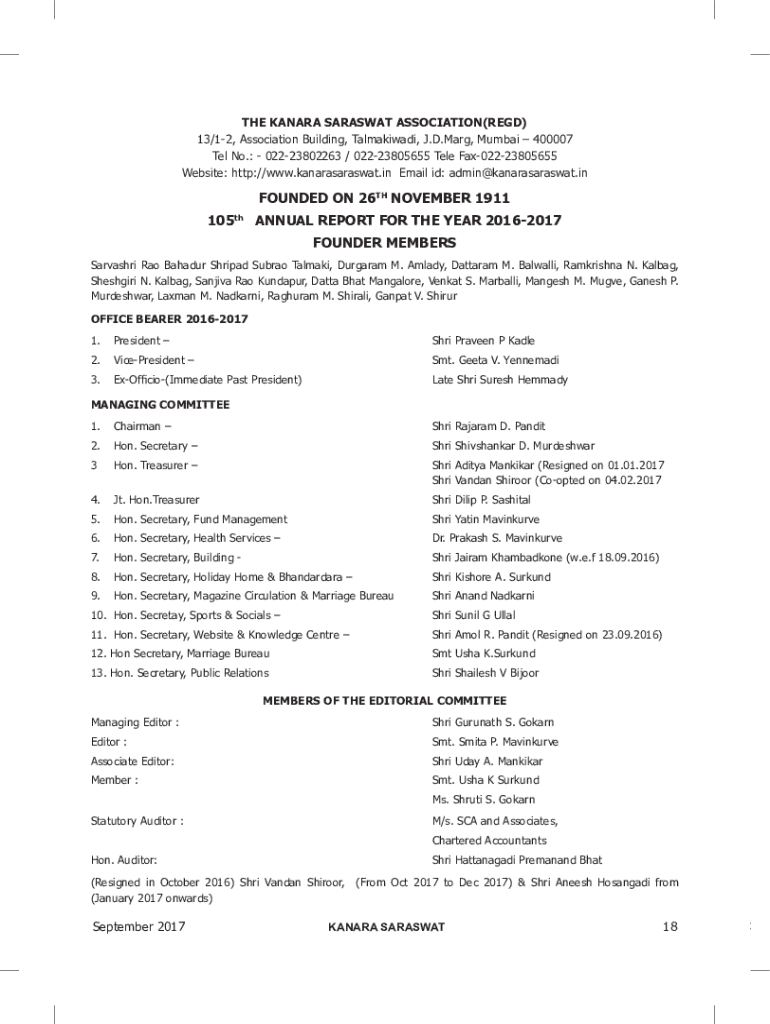 THE KANARA SARASWAT ASSOCIATION(REGD)
13/1-2, Association Building, Talmakiwadi, J.D.Marg, Mumbai – 400007
Tel No.: - 022-23802263 / 022-23805655 Tele Fax-022-23805655
Website: http://www.kanarasaraswat.in Email id: admin@kanarasaraswat.in

FOUNDED ON 26$^{TH}$ NOVEMBER 1911
105$^{th}$ ANNUAL REPORT FOR THE YEAR 2016-2017
FOUNDER MEMBERS

Sarvashri Rao Bahadur Shripad Subrao Talmaki, Durgaram M. Amlady, Dattaram M. Balwalli, Ramkrishna N. Kalbag, Sheshgiri N. Kalbag, Sanjiva Rao Kundapur, Datta Bhat Mangalore, Venkat S. Marballi, Mangesh M. Mugve, Ganesh P. Murdeshwar, Laxman M. Nadkarni, Raghuram M. Shirali, Ganpat V. Shirur

OFFICE BEARER 2016-2017

| | |
|---|---|
| 1. President – | Shri Praveen P Kadle |
| 2. Vice-President – | Smt. Geeta V. Yennemadi |
| 3. Ex-Officio-(Immediate Past President) | Late Shri Suresh Hemmady |

MANAGING COMMITTEE

| | |
|---|---|
| 1. Chairman – | Shri Rajaram D. Pandit |
| 2. Hon. Secretary – | Shri Shivshankar D. Murdeshwar |
| 3 Hon. Treasurer – | Shri Aditya Mankikar (Resigned on 01.01.2017 Shri Vandan Shiroor (Co-opted on 04.02.2017 |
| 4. Jt. Hon.Treasurer | Shri Dilip P. Sashital |
| 5. Hon. Secretary, Fund Management | Shri Yatin Mavinkurve |
| 6. Hon. Secretary, Health Services – | Dr. Prakash S. Mavinkurve |
| 7. Hon. Secretary, Building - | Shri Jairam Khambadkone (w.e.f 18.09.2016) |
| 8. Hon. Secretary, Holiday Home & Bhandardara – | Shri Kishore A. Surkund |
| 9. Hon. Secretary, Magazine Circulation & Marriage Bureau | Shri Anand Nadkarni |
| 10. Hon. Secretay, Sports & Socials – | Shri Sunil G Ullal |
| 11. Hon. Secretary, Website & Knowledge Centre – | Shri Amol R. Pandit (Resigned on 23.09.2016) |
| 12. Hon Secretary, Marriage Bureau | Smt Usha K.Surkund |
| 13. Hon. Secretary, Public Relations | Shri Shailesh V Bijoor |

MEMBERS OF THE EDITORIAL COMMITTEE

| | |
|---|---|
| Managing Editor : | Shri Gurunath S. Gokarn |
| Editor : | Smt. Smita P. Mavinkurve |
| Associate Editor: | Shri Uday A. Mankikar |
| Member : | Smt. Usha K Surkund |
| | Ms. Shruti S. Gokarn |
| Statutory Auditor : | M/s. SCA and Associates, Chartered Accountants |
| Hon. Auditor: | Shri Hattanagadi Premanand Bhat |

(Resigned in October 2016) Shri Vandan Shiroor, (From Oct 2017 to Dec 2017) & Shri Aneesh Hosangadi from (January 2017 onwards)

September 2017 KANARA SARASWAT 18